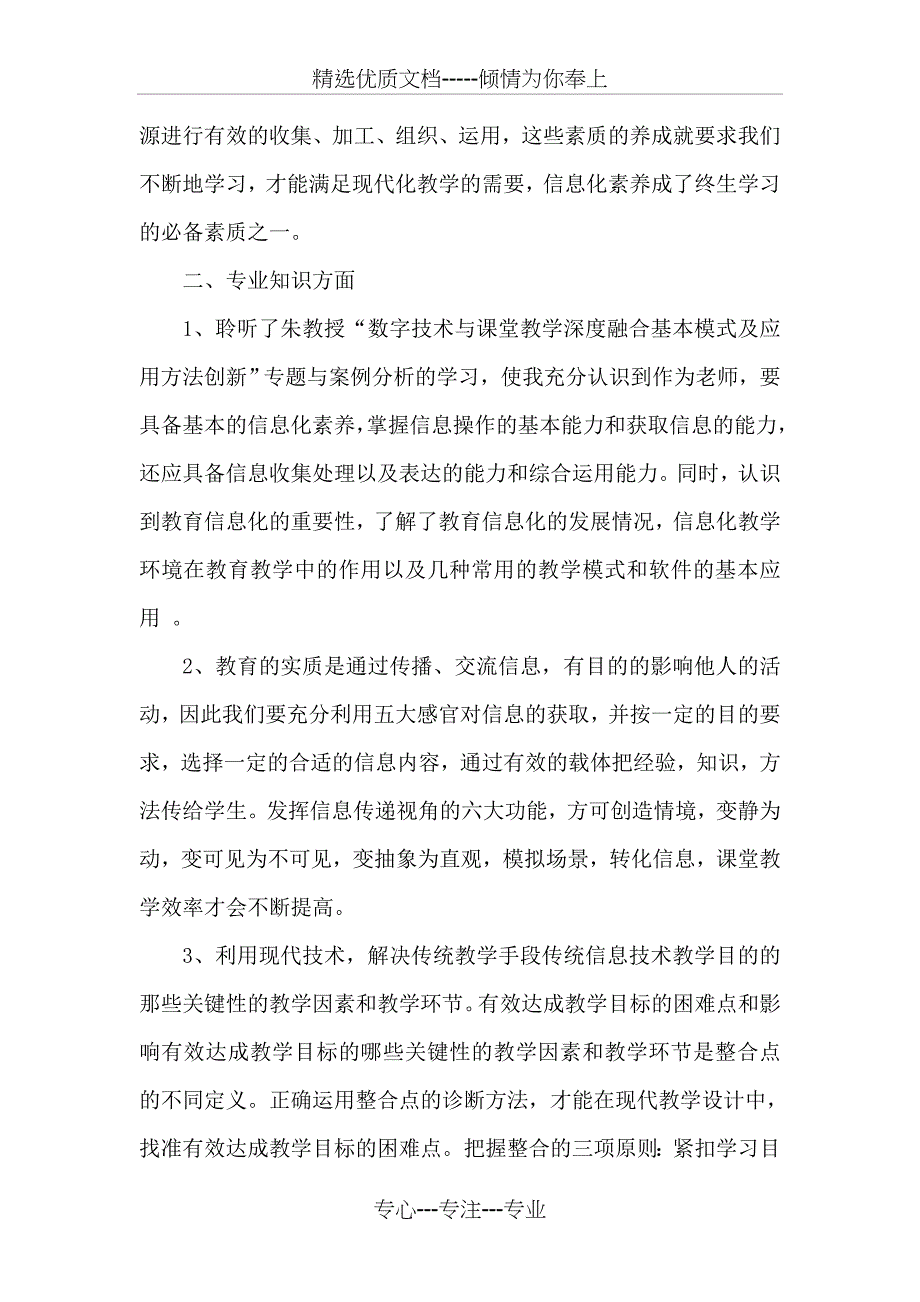 精选优质文档-----倾情为你奉上

源进行有效的收集、加工、组织、运用，这些素质的养成就要求我们不断地学习，才能满足现代化教学的需要，信息化素养成了终生学习的必备素质之一。

二、专业知识方面

1、聆听了朱教授“数字技术与课堂教学深度融合基本模式及应用方法创新”专题与案例分析的学习，使我充分认识到作为老师，要具备基本的信息化素养，掌握信息操作的基本能力和获取信息的能力，还应具备信息收集处理以及表达的能力和综合运用能力。同时，认识到教育信息化的重要性，了解了教育信息化的发展情况，信息化教学环境在教育教学中的作用以及几种常用的教学模式和软件的基本应用 。

2、教育的实质是通过传播、交流信息，有目的的影响他人的活动，因此我们要充分利用五大感官对信息的获取，并按一定的目的要求，选择一定的合适的信息内容，通过有效的载体把经验，知识，方法传给学生。发挥信息传递视角的六大功能，方可创造情境，变静为动，变可见为不可见，变抽象为直观，模拟场景，转化信息，课堂教学效率才会不断提高。

3、利用现代技术，解决传统教学手段传统信息技术教学目的的那些关键性的教学因素和教学环节。有效达成教学目标的困难点和影响有效达成教学目标的哪些关键性的教学因素和教学环节是整合点的不同定义。正确运用整合点的诊断方法，才能在现代教学设计中，找准有效达成教学目标的困难点。把握整合的三项原则：紧扣学习目

专心---专注---专业